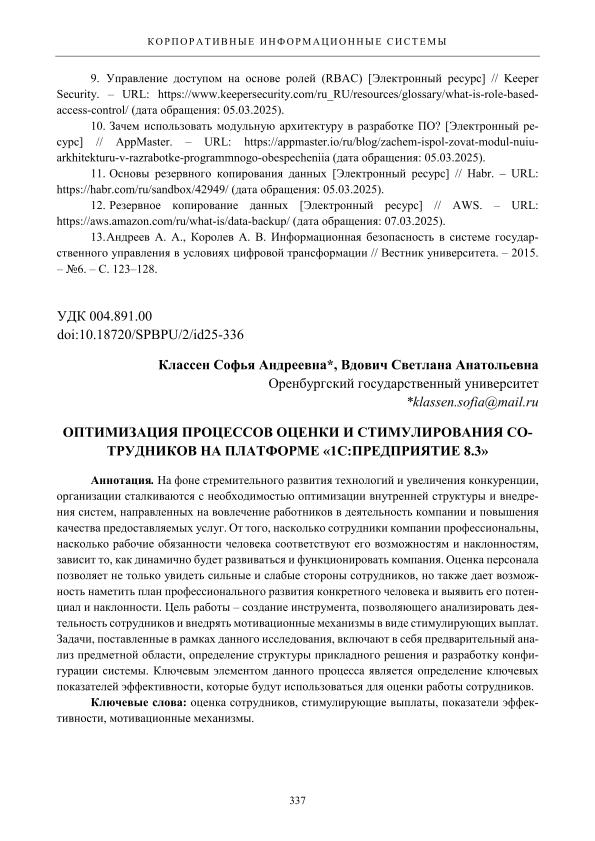 КОРПОРАТИВНЫЕ ИНФОРМАЦИОННЫЕ СИСТЕМЫ

9. Управление доступом на основе ролей (RBAC) [Электронный ресурс] // Keeper Security. – URL: https://www.keepersecurity.com/ru_RU/resources/glossary/what-is-role-based-access-control/ (дата обращения: 05.03.2025).

10. Зачем использовать модульную архитектуру в разработке ПО? [Электронный ресурс] // AppMaster. – URL: https://appmaster.io/ru/blog/zachem-ispol-zovat-modul-nuiu-arkhitekturu-v-razrabotke-programmnogo-obespecheniia (дата обращения: 05.03.2025).

11. Основы резервного копирования данных [Электронный ресурс] // Habr. – URL: https://habr.com/ru/sandbox/42949/ (дата обращения: 05.03.2025).

12. Резервное копирование данных [Электронный ресурс] // AWS. – URL: https://aws.amazon.com/ru/what-is/data-backup/ (дата обращения: 07.03.2025).

13. Андреев А. А., Королев А. В. Информационная безопасность в системе государственного управления в условиях цифровой трансформации // Вестник университета. – 2015. – №6. – С. 123–128.

УДК 004.891.00
doi:10.18720/SPBPU/2/id25-336

Классен Софья Андреевна*, Вдович Светлана Анатольевна
Оренбургский государственный университет
*klassen.sofia@mail.ru

ОПТИМИЗАЦИЯ ПРОЦЕССОВ ОЦЕНКИ И СТИМУЛИРОВАНИЯ СОТРУДНИКОВ НА ПЛАТФОРМЕ «1С:ПРЕДПРИЯТИЕ 8.3»

Аннотация. На фоне стремительного развития технологий и увеличения конкуренции, организации сталкиваются с необходимостью оптимизации внутренней структуры и внедрения систем, направленных на вовлечение работников в деятельность компании и повышения качества предоставляемых услуг. От того, насколько сотрудники компании профессиональны, насколько рабочие обязанности человека соответствуют его возможностям и наклонностям, зависит то, как динамично будет развиваться и функционировать компания. Оценка персонала позволяет не только увидеть сильные и слабые стороны сотрудников, но также дает возможность наметить план профессионального развития конкретного человека и выявить его потенциал и наклонности. Цель работы – создание инструмента, позволяющего анализировать деятельность сотрудников и внедрять мотивационные механизмы в виде стимулирующих выплат. Задачи, поставленные в рамках данного исследования, включают в себя предварительный анализ предметной области, определение структуры прикладного решения и разработку конфигурации системы. Ключевым элементом данного процесса является определение ключевых показателей эффективности, которые будут использоваться для оценки работы сотрудников.

Ключевые слова: оценка сотрудников, стимулирующие выплаты, показатели эффективности, мотивационные механизмы.

337